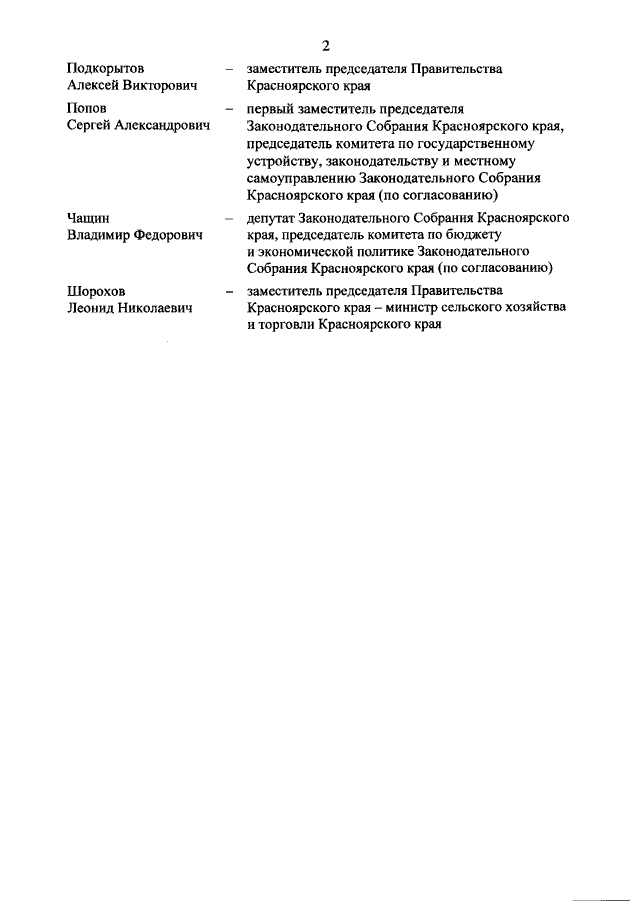 2

Подкорытов Алексей Викторович – заместитель председателя Правительства Красноярского края

Попов Сергей Александрович – первый заместитель председателя Законодательного Собрания Красноярского края, председатель комитета по государственному устройству, законодательству и местному самоуправлению Законодательного Собрания Красноярского края (по согласованию)

Чащин Владимир Федорович – депутат Законодательного Собрания Красноярского края, председатель комитета по бюджету и экономической политике Законодательного Собрания Красноярского края (по согласованию)

Шорохов Леонид Николаевич – заместитель председателя Правительства Красноярского края – министр сельского хозяйства и торговли Красноярского края